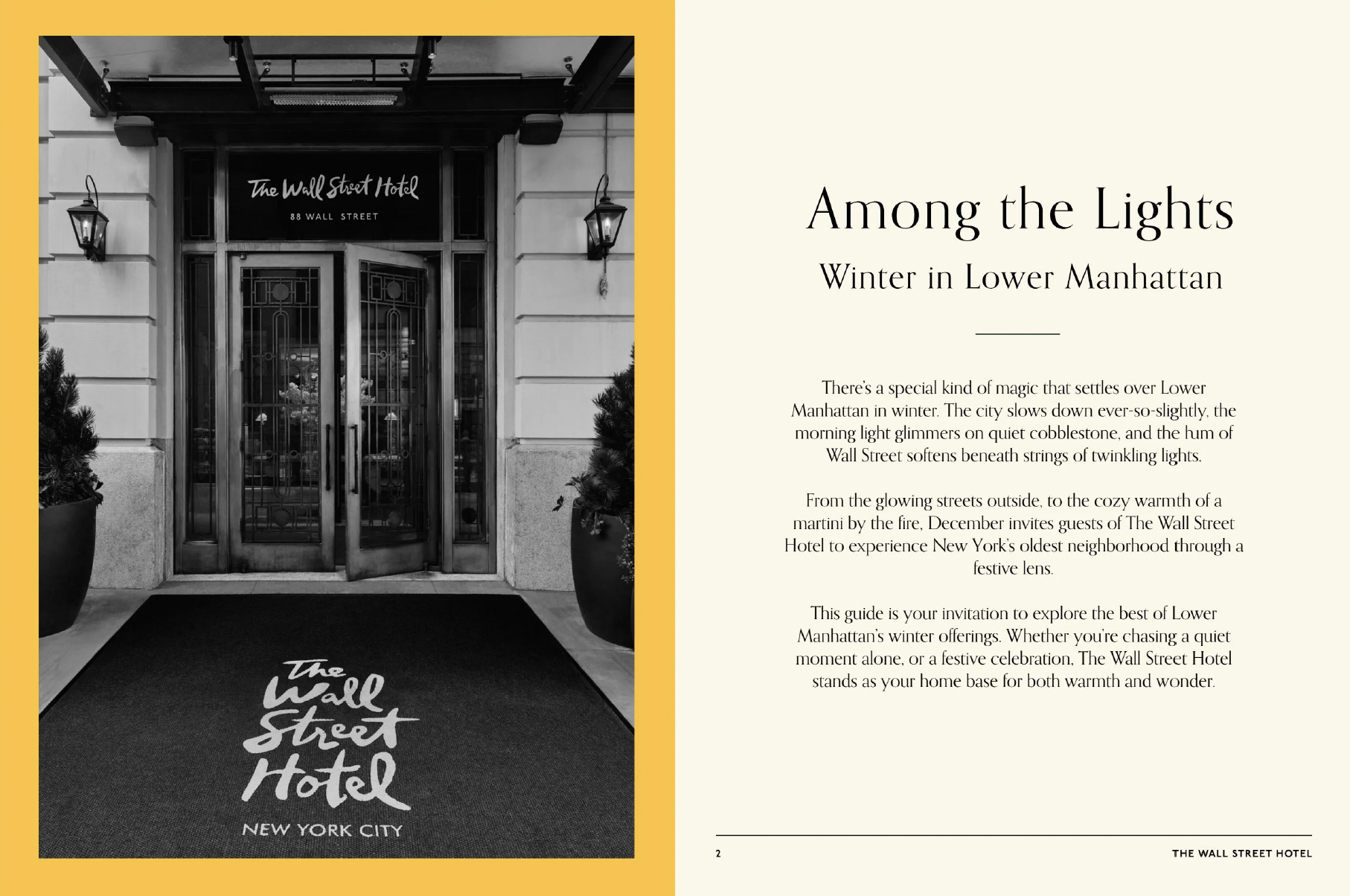 The Wall Street Hotel
88 WALL STREET

The Wall Street Hotel
NEW YORK CITY

Among the Lights

Winter in Lower Manhattan

There's a special kind of magic that settles over Lower Manhattan in winter. The city slows down ever-so-slightly, the morning light glimmers on quiet cobblestone, and the hum of Wall Street softens beneath strings of twinkling lights.

From the glowing streets outside, to the cozy warmth of a martini by the fire, December invites guests of The Wall Street Hotel to experience New York's oldest neighborhood through a festive lens.

This guide is your invitation to explore the best of Lower Manhattan's winter offerings. Whether you're chasing a quiet moment alone, or a festive celebration, The Wall Street Hotel stands as your home base for both warmth and wonder.

2

THE WALL STREET HOTEL